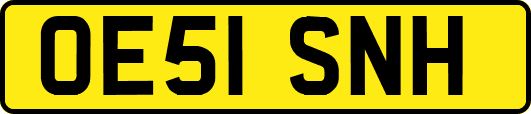 OE51 SNH